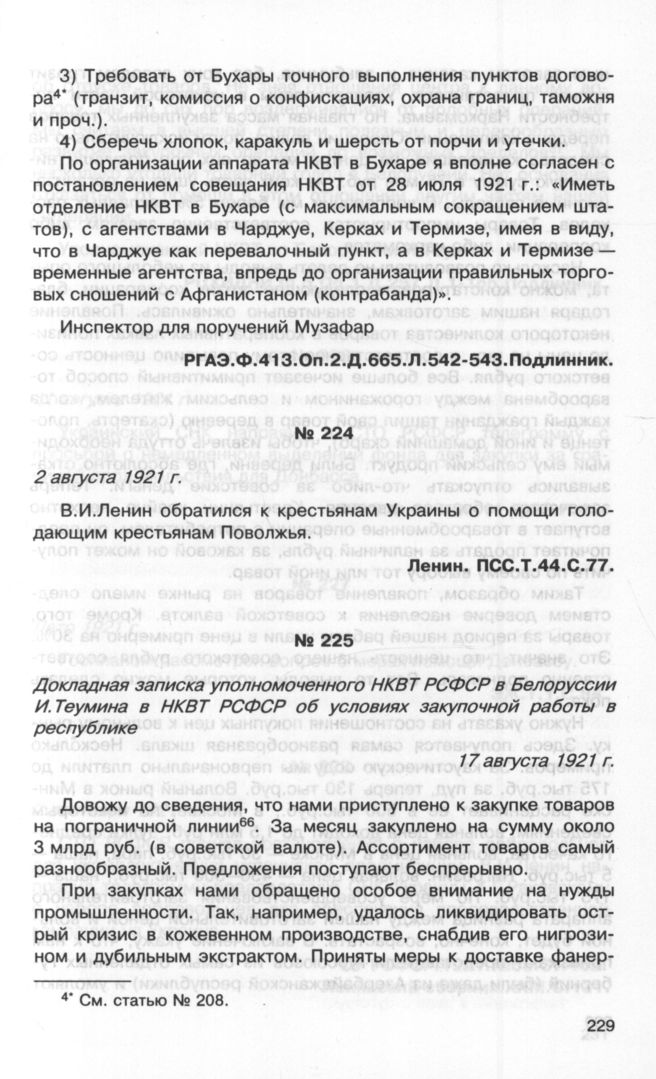 3) Требовать от Бухары точного выполнения пунктов договора$^{4*}$ (транзит, комиссия о конфискациях, охрана границ, таможня и проч.).

4) Сберечь хлопок, каракуль и шерсть от порчи и утечки.

По организации аппарата НКВТ в Бухаре я вполне согласен с постановлением совещания НКВТ от 28 июля 1921 г.: «Иметь отделение НКВТ в Бухаре (с максимальным сокращением штатов), с агентствами в Чарджуе, Керках и Термизе, имея в виду, что в Чарджуе как перевалочный пункт, а в Керках и Термизе — временные агентства, впредь до организации правильных торговых сношений с Афганистаном (контрабанда)».

Инспектор для поручений Музафар

РГАЭ.Ф.413.Оп.2.Д.665.Л.542-543.Подлинник.

№ 224

2 августа 1921 г.

В.И.Ленин обратился к крестьянам Украины о помощи голодающим крестьянам Поволжья.

Ленин. ПСС.Т.44.С.77.

№ 225

Докладная записка уполномоченного НКВТ РСФСР в Белоруссии И.Теумина в НКВТ РСФСР об условиях закупочной работы в республике

17 августа 1921 г.

Довожу до сведения, что нами приступлено к закупке товаров на пограничной линии$^{66}$. За месяц закуплено на сумму около 3 млрд руб. (в советской валюте). Ассортимент товаров самый разнообразный. Предложения поступают беспрерывно.

При закупках нами обращено особое внимание на нужды промышленности. Так, например, удалось ликвидировать острый кризис в кожевенном производстве, снабдив его нигрозином и дубильным экстрактом. Приняты меры к доставке фанер-

$^{4*}$ См. статью № 208.

229